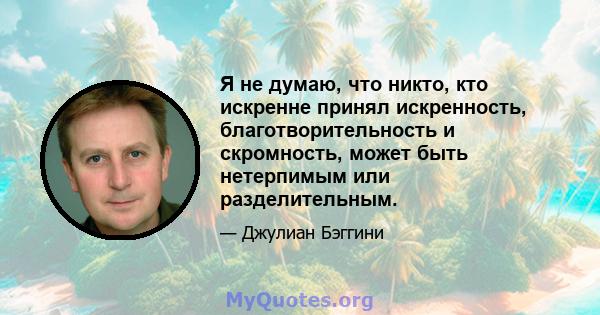 Я не думаю, что никто, кто искренне принял искренность, благотворительность и скромность, может быть нетерпимым или разделительным.

— Джулиан Бэггини

MyQuotes.org